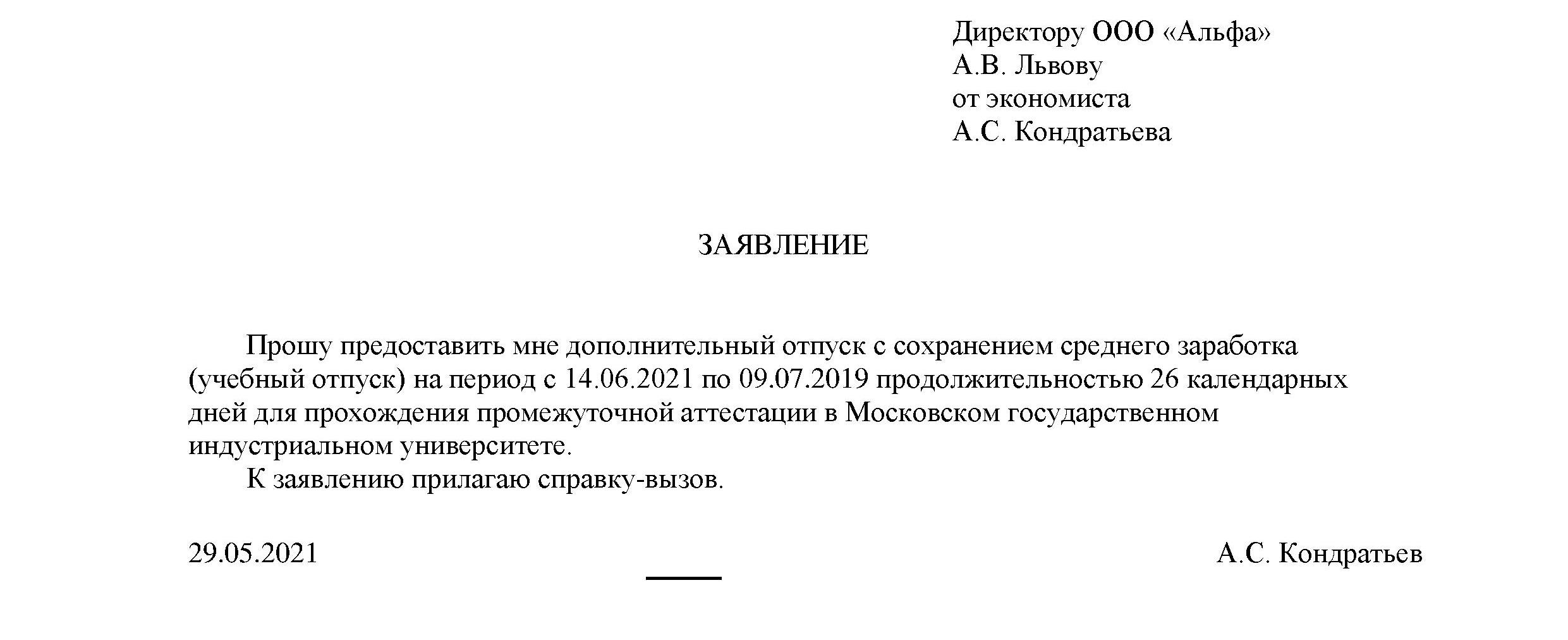 Директору ООО «Альфа»
А.В. Львову
от экономиста
А.С. Кондратьева

ЗАЯВЛЕНИЕ

Прошу предоставить мне дополнительный отпуск с сохранением среднего заработка (учебный отпуск) на период с 14.06.2021 по 09.07.2019 продолжительностью 26 календарных дней для прохождения промежуточной аттестации в Московском государственном индустриальном университете.

К заявлению прилагаю справку-вызов.

29.05.2021 А.С. Кондратьев